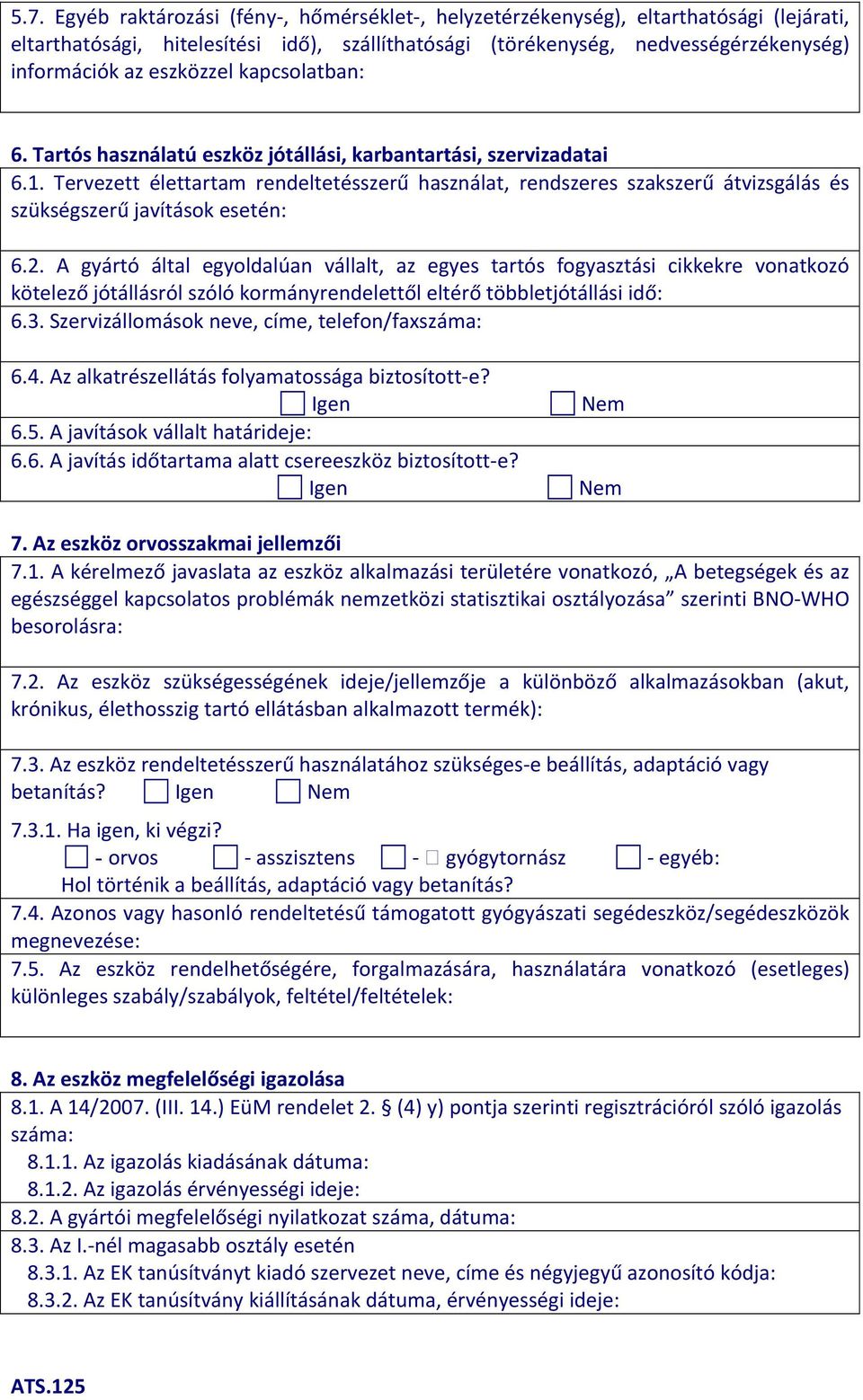 5.7. Egyéb raktározási (fény-, hőmérséklet-, helyzetérzékenység), eltarthatósági (lejárati, eltarthatósági, hitelesítési idő), szállíthatósági (törékenység, nedvességérzékenység) információk az eszközzel kapcsolatban:

6. Tartós használatú eszköz jótállási, karbantartási, szervizadatai

6.1. Tervezett élettartam rendeltetésszerű használat, rendszeres szakszerű átvizsgálás és szükségszerű javítások esetén:

6.2. A gyártó által egyoldalúan vállalt, az egyes tartós fogyasztási cikkekre vonatkozó kötelező jótállásról szóló kormányrendelettől eltérő többletjótállási idő:

6.3. Szervizállomások neve, címe, telefon/faxszáma:

6.4. Az alkatrészellátás folyamatossága biztosított-e?
Igen Nem

6.5. A javítások vállalt határideje:

6.6. A javítás időtartama alatt csereeszköz biztosított-e?
Igen Nem

7. Az eszköz orvosszakmai jellemzői

7.1. A kérelmező javaslata az eszköz alkalmazási területére vonatkozó, „A betegségek és az egészséggel kapcsolatos problémák nemzetközi statisztikai osztályozása” szerinti BNO-WHO besorolásra:

7.2. Az eszköz szükségességének ideje/jellemzője a különböző alkalmazásokban (akut, krónikus, élethosszig tartó ellátásban alkalmazott termék):

7.3. Az eszköz rendeltetésszerű használatához szükséges-e beállítás, adaptáció vagy betanítás? Igen Nem

7.3.1. Ha igen, ki végzi?
- orvos - asszisztens - gyógytornász - egyéb:
Hol történik a beállítás, adaptáció vagy betanítás?

7.4. Azonos vagy hasonló rendeltetésű támogatott gyógyászati segédeszköz/segédeszközök megnevezése:

7.5. Az eszköz rendelhetőségére, forgalmazására, használatára vonatkozó (esetleges) különleges szabály/szabályok, feltétel/feltételek:

8. Az eszköz megfelelőségi igazolása

8.1. A 14/2007. (III. 14.) EüM rendelet 2. § (4) y) pontja szerinti regisztrációról szóló igazolás száma:
8.1.1. Az igazolás kiadásának dátuma:
8.1.2. Az igazolás érvényességi ideje:

8.2. A gyártói megfelelőségi nyilatkozat száma, dátuma:

8.3. Az I.-nél magasabb osztály esetén
8.3.1. Az EK tanúsítványt kiadó szervezet neve, címe és négyjegyű azonosító kódja:
8.3.2. Az EK tanúsítvány kiállításának dátuma, érvényességi ideje:

ATS.125